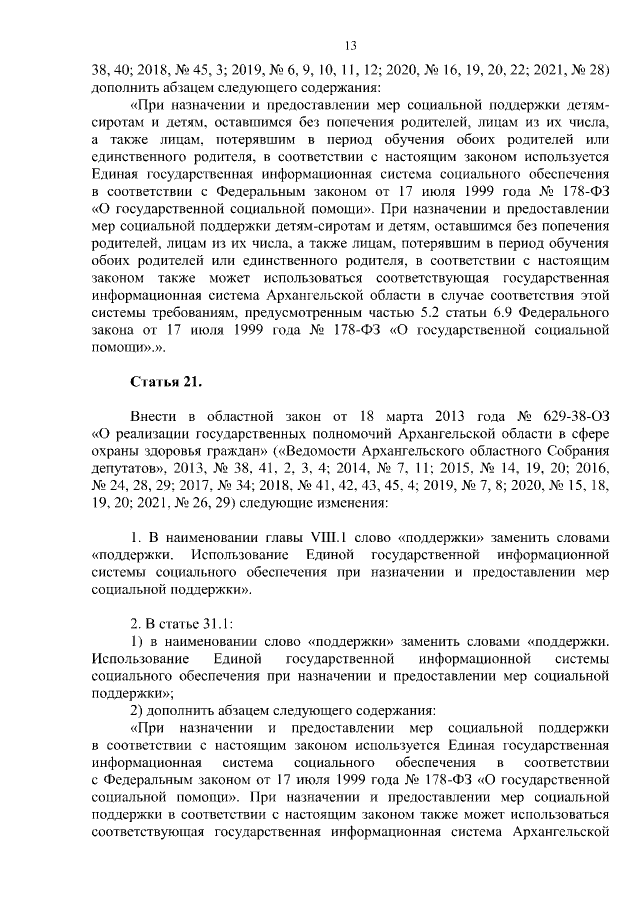 13

38, 40; 2018, № 45, 3; 2019, № 6, 9, 10, 11, 12; 2020, № 16, 19, 20, 22; 2021, № 28) дополнить абзацем следующего содержания:

«При назначении и предоставлении мер социальной поддержки детям-сиротам и детям, оставшимся без попечения родителей, лицам из их числа, а также лицам, потерявшим в период обучения обоих родителей или единственного родителя, в соответствии с настоящим законом используется Единая государственная информационная система социального обеспечения в соответствии с Федеральным законом от 17 июля 1999 года № 178-ФЗ «О государственной социальной помощи». При назначении и предоставлении мер социальной поддержки детям-сиротам и детям, оставшимся без попечения родителей, лицам из их числа, а также лицам, потерявшим в период обучения обоих родителей или единственного родителя, в соответствии с настоящим законом также может использоваться соответствующая государственная информационная система Архангельской области в случае соответствия этой системы требованиям, предусмотренным частью 5.2 статьи 6.9 Федерального закона от 17 июля 1999 года № 178-ФЗ «О государственной социальной помощи».».

Статья 21.

Внести в областной закон от 18 марта 2013 года № 629-38-ОЗ «О реализации государственных полномочий Архангельской области в сфере охраны здоровья граждан» («Ведомости Архангельского областного Собрания депутатов», 2013, № 38, 41, 2, 3, 4; 2014, № 7, 11; 2015, № 14, 19, 20; 2016, № 24, 28, 29; 2017, № 34; 2018, № 41, 42, 43, 45, 4; 2019, № 7, 8; 2020, № 15, 18, 19, 20; 2021, № 26, 29) следующие изменения:

1. В наименовании главы VIII.1 слово «поддержки» заменить словами «поддержки. Использование Единой государственной информационной системы социального обеспечения при назначении и предоставлении мер социальной поддержки».

2. В статье 31.1:
1) в наименовании слово «поддержки» заменить словами «поддержки. Использование Единой государственной информационной системы социального обеспечения при назначении и предоставлении мер социальной поддержки»;
2) дополнить абзацем следующего содержания:
«При назначении и предоставлении мер социальной поддержки в соответствии с настоящим законом используется Единая государственная информационная система социального обеспечения в соответствии с Федеральным законом от 17 июля 1999 года № 178-ФЗ «О государственной социальной помощи». При назначении и предоставлении мер социальной поддержки в соответствии с настоящим законом также может использоваться соответствующая государственная информационная система Архангельской